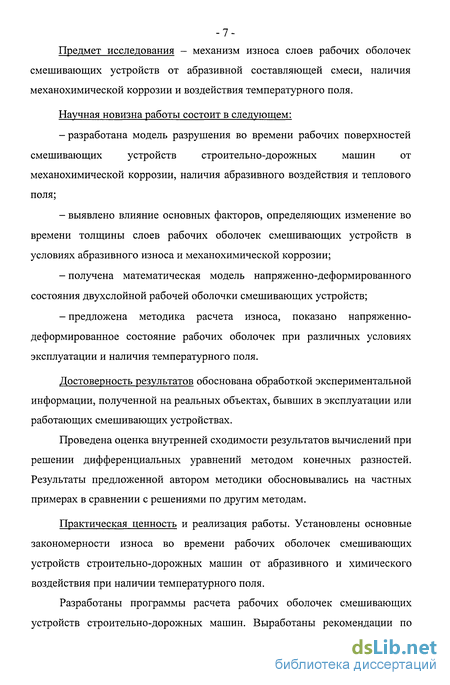 - 7 -

Предмет исследования – механизм износа слоев рабочих оболочек смешивающих устройств от абразивной составляющей смеси, наличия механохимической коррозии и воздействия температурного поля.

Научная новизна работы состоит в следующем:

– разработана модель разрушения во времени рабочих поверхностей смешивающих устройств строительно-дорожных машин от механохимической коррозии, наличия абразивного воздействия и теплового поля;

– выявлено влияние основных факторов, определяющих изменение во времени толщины слоев рабочих оболочек смешивающих устройств в условиях абразивного износа и механохимической коррозии;

– получена математическая модель напряженно-деформированного состояния двухслойной рабочей оболочки смешивающих устройств;

– предложена методика расчета износа, показано напряженно-деформированное состояние рабочих оболочек при различных условиях эксплуатации и наличия температурного поля.

Достоверность результатов обоснована обработкой экспериментальной информации, полученной на реальных объектах, бывших в эксплуатации или работающих смешивающих устройствах.

Проведена оценка внутренней сходимости результатов вычислений при решении дифференциальных уравнений методом конечных разностей. Результаты предложенной автором методики обосновывались на частных примерах в сравнении с решениями по другим методам.

Практическая ценность и реализация работы. Установлены основные закономерности износа во времени рабочих оболочек смешивающих устройств строительно-дорожных машин от абразивного и химического воздействия при наличии температурного поля.

Разработаны программы расчета рабочих оболочек смешивающих устройств строительно-дорожных машин. Выработаны рекомендации по

dsLib.net
библиотека диссертаций